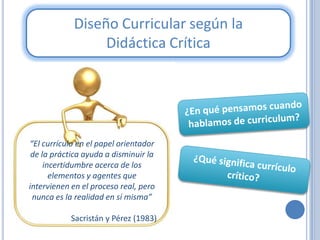 Diseño Curricular según la Didáctica Crítica

"El currículo en el papel orientador de la práctica ayuda a disminuir la incertidumbre acerca de los elementos y agentes que intervienen en el proceso real, pero nunca es la realidad en si misma"

Sacristán y Pérez (1983)

¿En qué pensamos cuando hablamos de curriculum?

¿Qué significa currículo crítico?